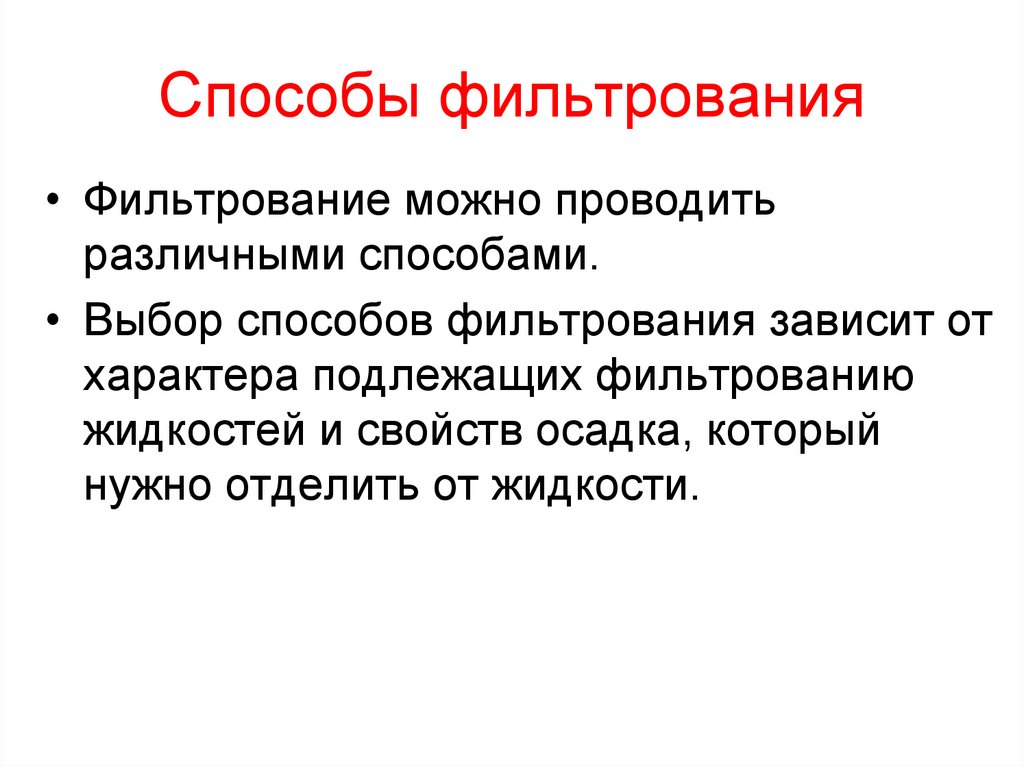 Способы фильтрования

• Фильтрование можно проводить различными способами.

• Выбор способов фильтрования зависит от характера подлежащих фильтрованию жидкостей и свойств осадка, который нужно отделить от жидкости.